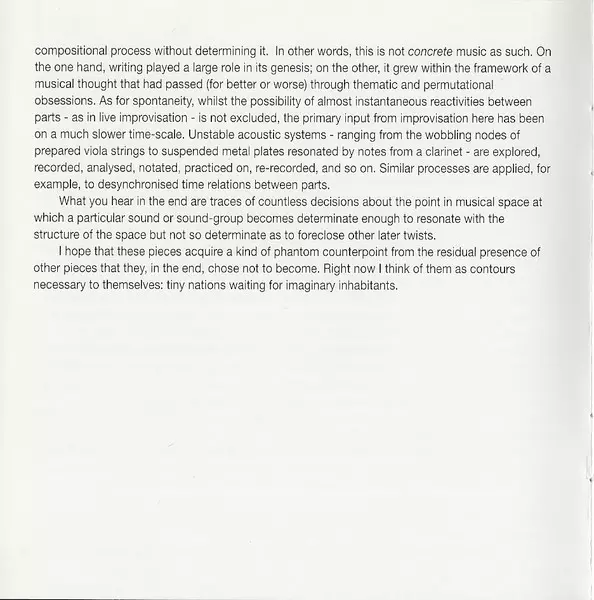 compositional process without determining it. In other words, this is not concrete music as such. On the one hand, writing played a large role in its genesis; on the other, it grew within the framework of a musical thought that had passed (for better or worse) through thematic and permutational obsessions. As for spontaneity, whilst the possibility of almost instantaneous reactivities between parts - as in live improvisation - is not excluded, the primary input from improvisation here has been on a much slower time-scale. Unstable acoustic systems - ranging from the wobbling nodes of prepared viola strings to suspended metal plates resonated by notes from a clarinet - are explored, recorded, analysed, notated, practiced on, re-recorded, and so on. Similar processes are applied, for example, to desynchronised time relations between parts.

What you hear in the end are traces of countless decisions about the point in musical space at which a particular sound or sound-group becomes determinate enough to resonate with the structure of the space but not so determinate as to foreclose other later twists.

I hope that these pieces acquire a kind of phantom counterpoint from the residual presence of other pieces that they, in the end, chose not to become. Right now I think of them as contours necessary to themselves: tiny nations waiting for imaginary inhabitants.